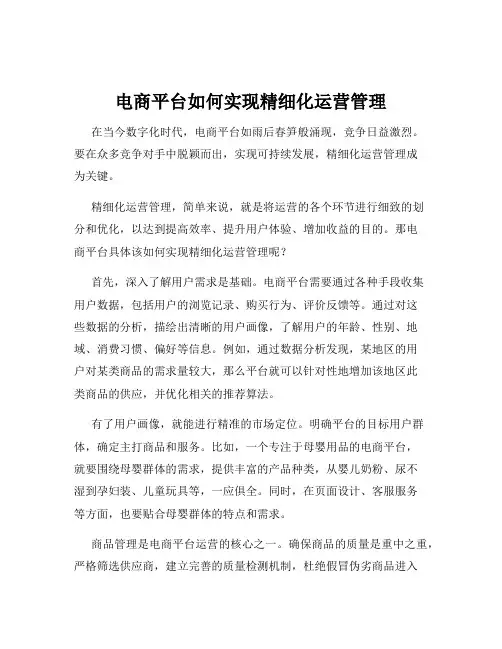 电商平台如何实现精细化运营管理

在当今数字化时代，电商平台如雨后春笋般涌现，竞争日益激烈。要在众多竞争对手中脱颖而出，实现可持续发展，精细化运营管理成为关键。

精细化运营管理，简单来说，就是将运营的各个环节进行细致的划分和优化，以达到提高效率、提升用户体验、增加收益的目的。那电商平台具体该如何实现精细化运营管理呢？

首先，深入了解用户需求是基础。电商平台需要通过各种手段收集用户数据，包括用户的浏览记录、购买行为、评价反馈等。通过对这些数据的分析，描绘出清晰的用户画像，了解用户的年龄、性别、地域、消费习惯、偏好等信息。例如，通过数据分析发现，某地区的用户对某类商品的需求量较大，那么平台就可以针对性地增加该地区此类商品的供应，并优化相关的推荐算法。

有了用户画像，就能进行精准的市场定位。明确平台的目标用户群体，确定主打商品和服务。比如，一个专注于母婴用品的电商平台，就要围绕母婴群体的需求，提供丰富的产品种类，从婴儿奶粉、尿不湿到孕妇装、儿童玩具等，一应俱全。同时，在页面设计、客服服务等方面，也要贴合母婴群体的特点和需求。

商品管理是电商平台运营的核心之一。确保商品的质量是重中之重，严格筛选供应商，建立完善的质量检测机制，杜绝假冒伪劣商品进入